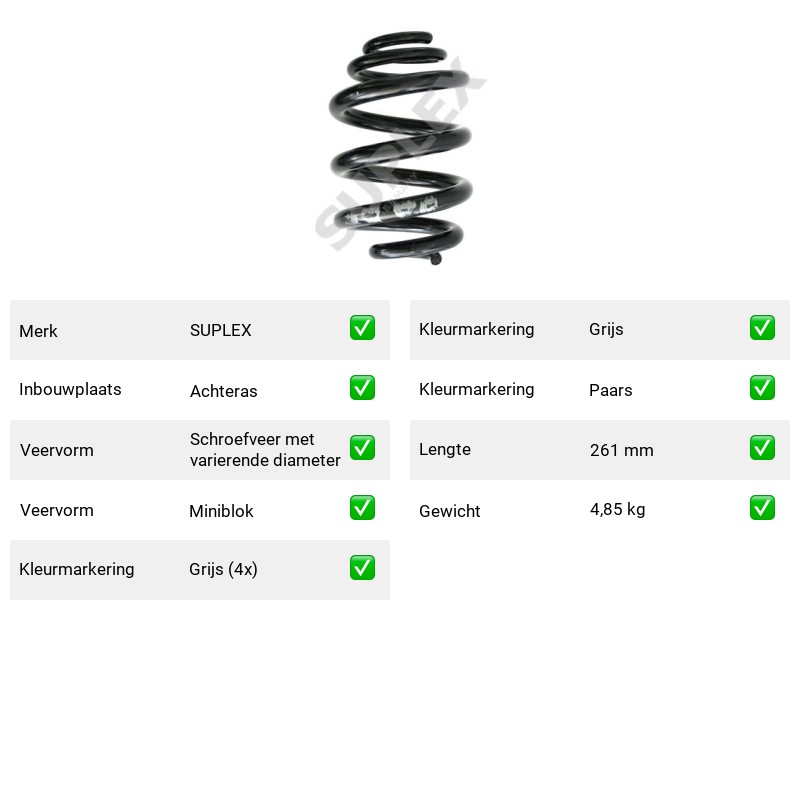 Merk SUPLEX ☑
Inbouwplaats Achteras ☑
Veervorm Schroefveer met varierende diameter ☑
Veervorm Miniblok ☑
Kleurmarkering Grijs (4x) ☑

Kleurmarkering Grijs ☑
Kleurmarkering Paars ☑
Lengte 261 mm ☑
Gewicht 4,85 kg ☑

SUPLEX